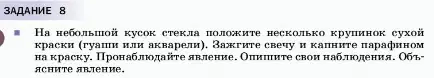 ЗАДАНИЕ 8

На небольшой кусок стекла положите несколько крупинок сухой краски (гуаши или акварели). Зажгите свечу и капните парафином на краску. Пронаблюдайте явление. Опишите свои наблюдения. Объясните явление.